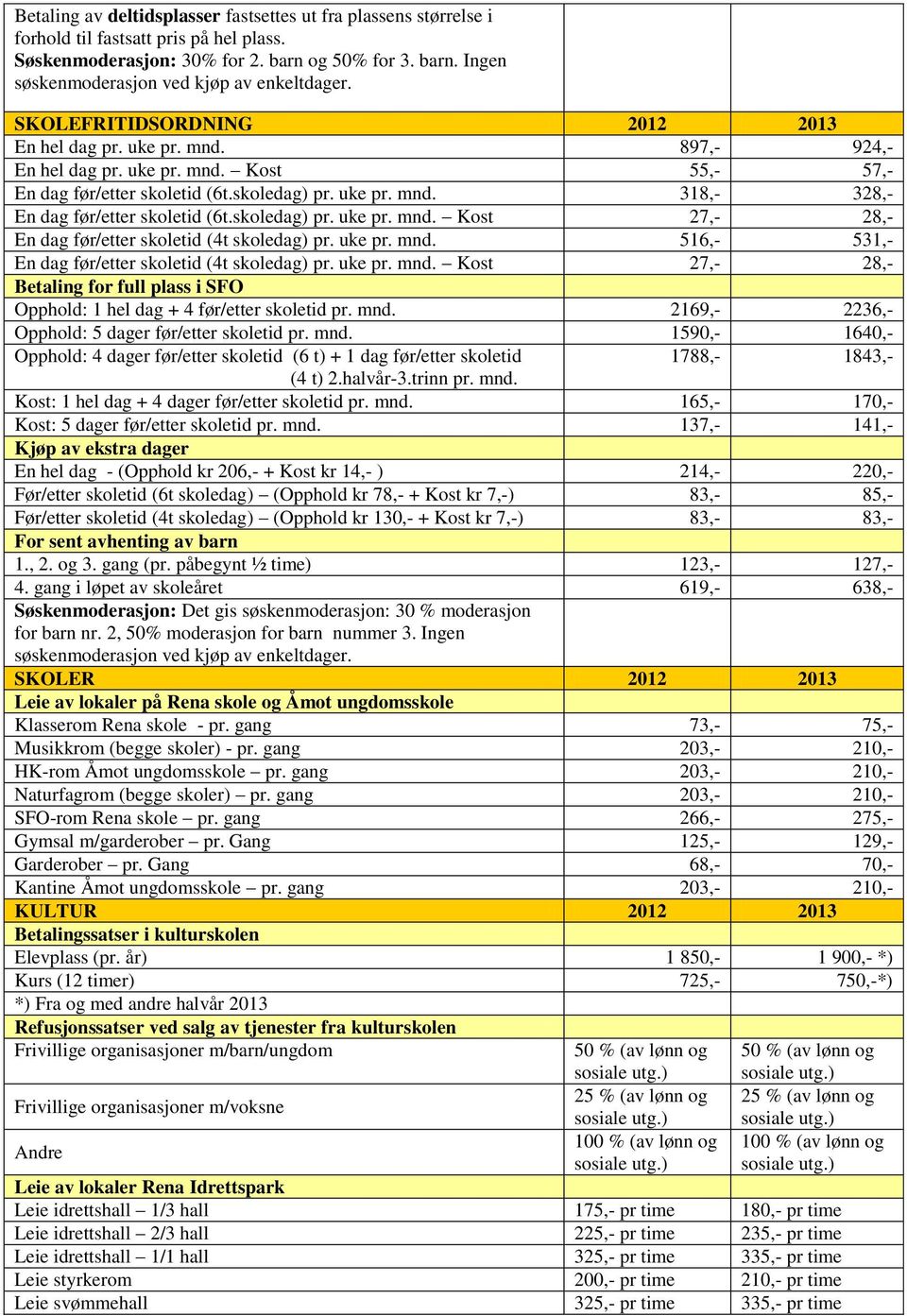 | | | |
|---|---|---|
| Betaling av **deltidsplasser** fastsettes ut fra plassens størrelse i forhold til fastsatt pris på hel plass. **Søskenmoderasjon:** 30% for 2. barn og 50% for 3. barn. Ingen søskenmoderasjon ved kjøp av enkeltdager. | | |
| **SKOLEFRITIDSORDNING** | **2012** | **2013** |
| En hel dag pr. uke pr. mnd. | 897,- | 924,- |
| En hel dag pr. uke pr. mnd. – Kost | 55,- | 57,- |
| En dag før/etter skoletid (6t.skoledag) pr. uke pr. mnd. | 318,- | 328,- |
| En dag før/etter skoletid (6t.skoledag) pr. uke pr. mnd. – Kost | 27,- | 28,- |
| En dag før/etter skoletid (4t skoledag) pr. uke pr. mnd. | 516,- | 531,- |
| En dag før/etter skoletid (4t skoledag) pr. uke pr. mnd. – Kost | 27,- | 28,- |
| **Betaling for full plass i SFO** | | |
| Opphold: 1 hel dag + 4 før/etter skoletid pr. mnd. | 2169,- | 2236,- |
| Opphold: 5 dager før/etter skoletid pr. mnd. | 1590,- | 1640,- |
| Opphold: 4 dager før/etter skoletid (6 t) + 1 dag før/etter skoletid (4 t) 2.halvår-3.trinn pr. mnd. | 1788,- | 1843,- |
| Kost: 1 hel dag + 4 dager før/etter skoletid pr. mnd. | 165,- | 170,- |
| Kost: 5 dager før/etter skoletid pr. mnd. | 137,- | 141,- |
| **Kjøp av ekstra dager** | | |
| En hel dag - (Opphold kr 206,- + Kost kr 14,- ) | 214,- | 220,- |
| Før/etter skoletid (6t skoledag) – (Opphold kr 78,- + Kost kr 7,-) | 83,- | 85,- |
| Før/etter skoletid (4t skoledag) – (Opphold kr 130,- + Kost kr 7,-) | 83,- | 83,- |
| **For sent avhenting av barn** | | |
| 1., 2. og 3. gang (pr. påbegynt ½ time) | 123,- | 127,- |
| 4. gang i løpet av skoleåret | 619,- | 638,- |
| **Søskenmoderasjon:** Det gis søskenmoderasjon: 30 % moderasjon for barn nr. 2, 50% moderasjon for barn nummer 3. Ingen søskenmoderasjon ved kjøp av enkeltdager. | | |
| **SKOLER** | **2012** | **2013** |
| **Leie av lokaler på Rena skole og Åmot ungdomsskole** | | |
| Klasserom Rena skole - pr. gang | 73,- | 75,- |
| Musikkrom (begge skoler) - pr. gang | 203,- | 210,- |
| HK-rom Åmot ungdomsskole – pr. gang | 203,- | 210,- |
| Naturfagrom (begge skoler) – pr. gang | 203,- | 210,- |
| SFO-rom Rena skole – pr. gang | 266,- | 275,- |
| Gymsal m/garderober – pr. Gang | 125,- | 129,- |
| Garderober – pr. Gang | 68,- | 70,- |
| Kantine Åmot ungdomsskole – pr. gang | 203,- | 210,- |
| **KULTUR** | **2012** | **2013** |
| **Betalingssatser i kulturskolen** | | |
| Elevplass (pr. år) | 1 850,- | 1 900,- *) |
| Kurs (12 timer) | 725,- | 750,-*) |
| *) Fra og med andre halvår 2013 | | |
| **Refusjonssatser ved salg av tjenester fra kulturskolen** | | |
| Frivillige organisasjoner m/barn/ungdom | 50 % (av lønn og sosiale utg.) | 50 % (av lønn og sosiale utg.) |
| Frivillige organisasjoner m/voksne | 25 % (av lønn og sosiale utg.) | 25 % (av lønn og sosiale utg.) |
| Andre | 100 % (av lønn og sosiale utg.) | 100 % (av lønn og sosiale utg.) |
| **Leie av lokaler Rena Idrettspark** | | |
| Leie idrettshall – 1/3 hall | 175,- pr time | 180,- pr time |
| Leie idrettshall – 2/3 hall | 225,- pr time | 235,- pr time |
| Leie idrettshall – 1/1 hall | 325,- pr time | 335,- pr time |
| Leie styrkerom | 200,- pr time | 210,- pr time |
| Leie svømmehall | 325,- pr time | 335,- pr time |